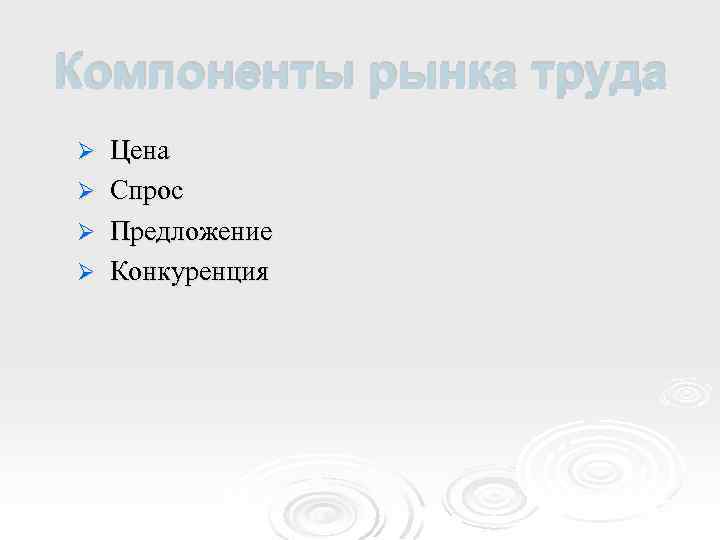 Компоненты рынка труда

➢ Цена
➢ Спрос
➢ Предложение
➢ Конкуренция